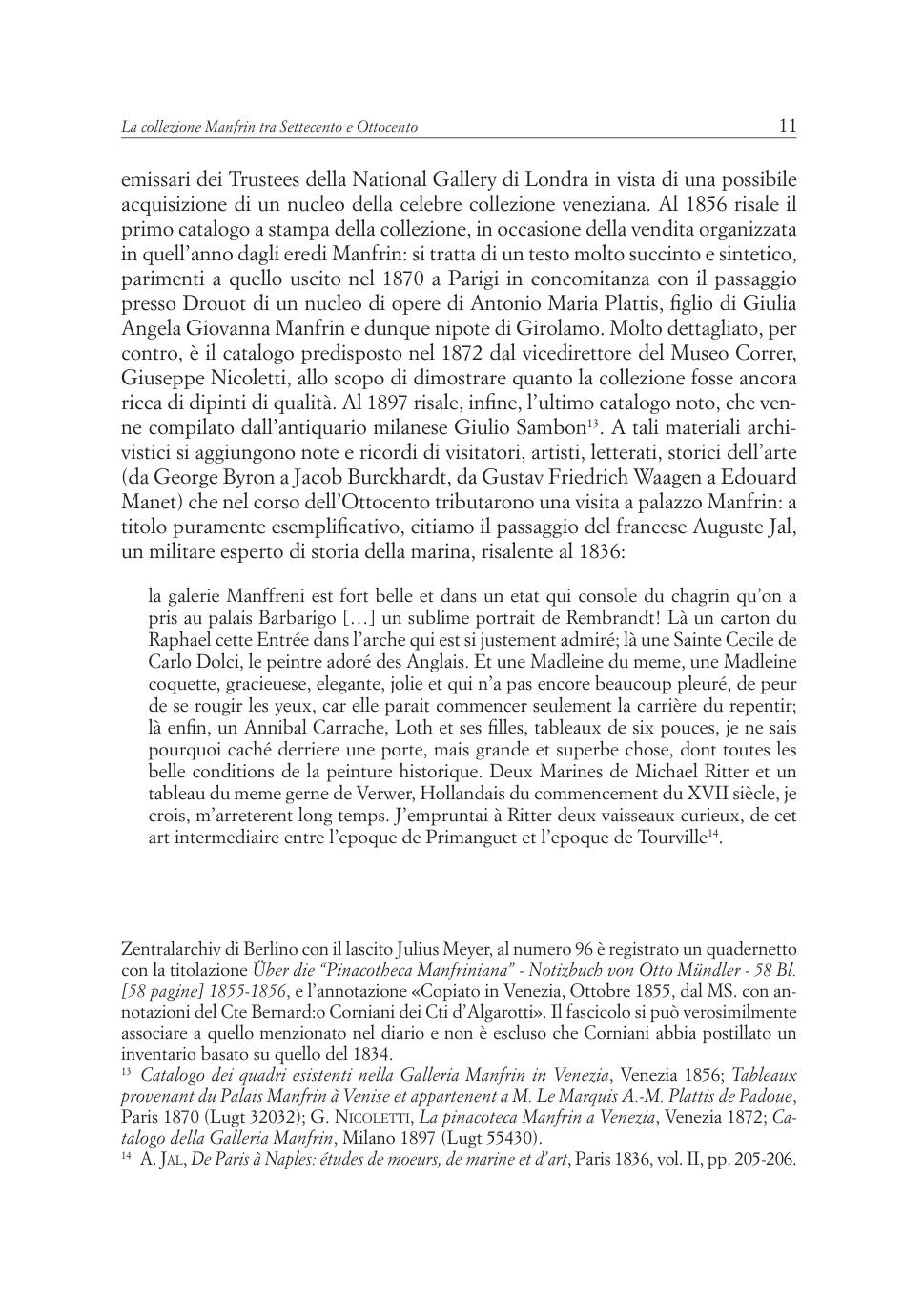 La collezione Manfrin tra Settecento e Ottocento 11

emissari dei Trustees della National Gallery di Londra in vista di una possibile acquisizione di un nucleo della celebre collezione veneziana. Al 1856 risale il primo catalogo a stampa della collezione, in occasione della vendita organizzata in quell'anno dagli eredi Manfrin: si tratta di un testo molto succinto e sintetico, parimenti a quello uscito nel 1870 a Parigi in concomitanza con il passaggio presso Drouot di un nucleo di opere di Antonio Maria Plattis, figlio di Giulia Angela Giovanna Manfrin e dunque nipote di Girolamo. Molto dettagliato, per contro, è il catalogo predisposto nel 1872 dal vicedirettore del Museo Correr, Giuseppe Nicoletti, allo scopo di dimostrare quanto la collezione fosse ancora ricca di dipinti di qualità. Al 1897 risale, infine, l'ultimo catalogo noto, che venne compilato dall'antiquario milanese Giulio Sambon$^{13}$. A tali materiali archivistici si aggiungono note e ricordi di visitatori, artisti, letterati, storici dell'arte (da George Byron a Jacob Burckhardt, da Gustav Friedrich Waagen a Edouard Manet) che nel corso dell'Ottocento tributarono una visita a palazzo Manfrin: a titolo puramente esemplificativo, citiamo il passaggio del francese Auguste Jal, un militare esperto di storia della marina, risalente al 1836:

la galerie Manffreni est fort belle et dans un etat qui console du chagrin qu'on a pris au palais Barbarigo […] un sublime portrait de Rembrandt! Là un carton du Raphael cette Entrée dans l'arche qui est si justement admiré; là une Sainte Cecile de Carlo Dolci, le peintre adoré des Anglais. Et une Madleine du meme, une Madleine coquette, gracieuese, elegante, jolie et qui n'a pas encore beaucoup pleuré, de peur de se rougir les yeux, car elle parait commencer seulement la carrière du repentir; là enfin, un Annibal Carrache, Loth et ses filles, tableaux de six pouces, je ne sais pourquoi caché derriere une porte, mais grande et superbe chose, dont toutes les belle conditions de la peinture historique. Deux Marines de Michael Ritter et un tableau du meme gerne de Verwer, Hollandais du commencement du XVII siècle, je crois, m'arreterent long temps. J'empruntai à Ritter deux vaisseaux curieux, de cet art intermediaire entre l'epoque de Primanguet et l'epoque de Tourville$^{14}$.

Zentralarchiv di Berlino con il lascito Julius Meyer, al numero 96 è registrato un quadernetto con la titolazione Über die "Pinacotheca Manfriniana" - Notizbuch von Otto Mündler - 58 Bl. [58 pagine] 1855-1856, e l'annotazione «Copiato in Venezia, Ottobre 1855, dal MS. con annotazioni del Cte Bernard:o Corniani dei Cti d'Algarotti». Il fascicolo si può verosimilmente associare a quello menzionato nel diario e non è escluso che Corniani abbia postillato un inventario basato su quello del 1834.
$^{13}$ Catalogo dei quadri esistenti nella Galleria Manfrin in Venezia, Venezia 1856; Tableaux provenant du Palais Manfrin à Venise et appartenent a M. Le Marquis A.-M. Plattis de Padoue, Paris 1870 (Lugt 32032); G. Nicoletti, La pinacoteca Manfrin a Venezia, Venezia 1872; Catalogo della Galleria Manfrin, Milano 1897 (Lugt 55430).
$^{14}$ A. Jal, De Paris à Naples: études de moeurs, de marine et d'art, Paris 1836, vol. II, pp. 205-206.